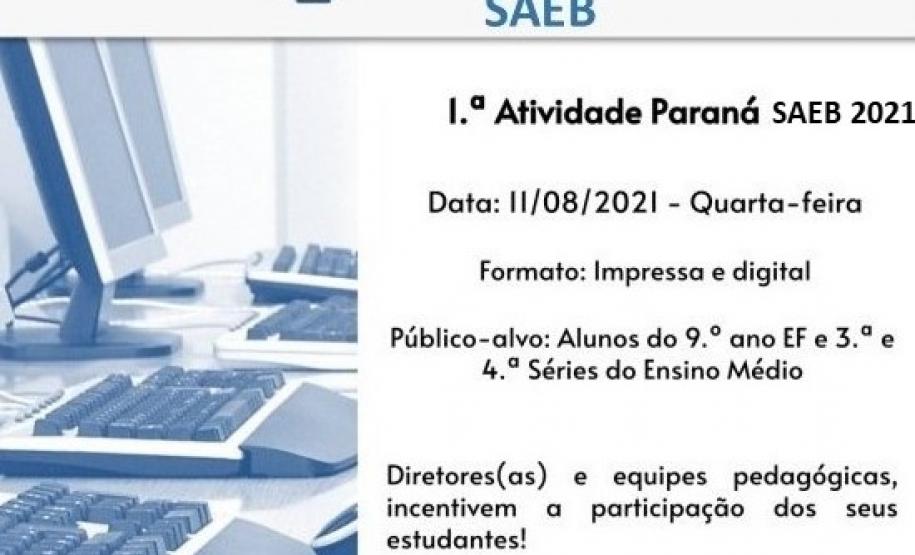 SAEB

1.ª Atividade Paraná SAEB 2021

Data: 11/08/2021 - Quarta-feira

Formato: Impressa e digital

Público-alvo: Alunos do 9.º ano EF e 3.ª e 4.ª Séries do Ensino Médio

Diretores(as) e equipes pedagógicas, incentivem a participação dos seus estudantes!